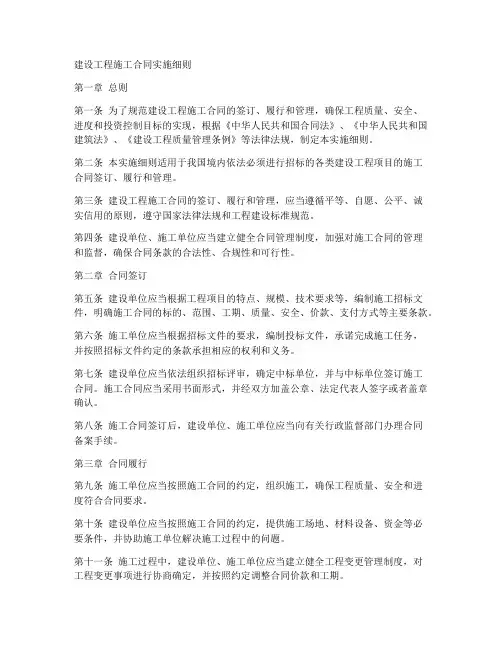 建设工程施工合同实施细则

第一章 总则

第一条 为了规范建设工程施工合同的签订、履行和管理，确保工程质量、安全、进度和投资控制目标的实现，根据《中华人民共和国合同法》、《中华人民共和国建筑法》、《建设工程质量管理条例》等法律法规，制定本实施细则。

第二条 本实施细则适用于我国境内依法必须进行招标的各类建设工程项目的施工合同签订、履行和管理。

第三条 建设工程施工合同的签订、履行和管理，应当遵循平等、自愿、公平、诚实信用的原则，遵守国家法律法规和工程建设标准规范。

第四条 建设单位、施工单位应当建立健全合同管理制度，加强对施工合同的管理和监督，确保合同条款的合法性、合规性和可行性。

第二章 合同签订

第五条 建设单位应当根据工程项目的特点、规模、技术要求等，编制施工招标文件，明确施工合同的标的、范围、工期、质量、安全、价款、支付方式等主要条款。

第六条 施工单位应当根据招标文件的要求，编制投标文件，承诺完成施工任务，并按照招标文件约定的条款承担相应的权利和义务。

第七条 建设单位应当依法组织招标评审，确定中标单位，并与中标单位签订施工合同。施工合同应当采用书面形式，并经双方加盖公章、法定代表人签字或者盖章确认。

第八条 施工合同签订后，建设单位、施工单位应当向有关行政监督部门办理合同备案手续。

第三章 合同履行

第九条 施工单位应当按照施工合同的约定，组织施工，确保工程质量、安全和进度符合合同要求。

第十条 建设单位应当按照施工合同的约定，提供施工场地、材料设备、资金等必要条件，并协助施工单位解决施工过程中的问题。

第十一条 施工过程中，建设单位、施工单位应当建立健全工程变更管理制度，对工程变更事项进行协商确定，并按照约定调整合同价款和工期。